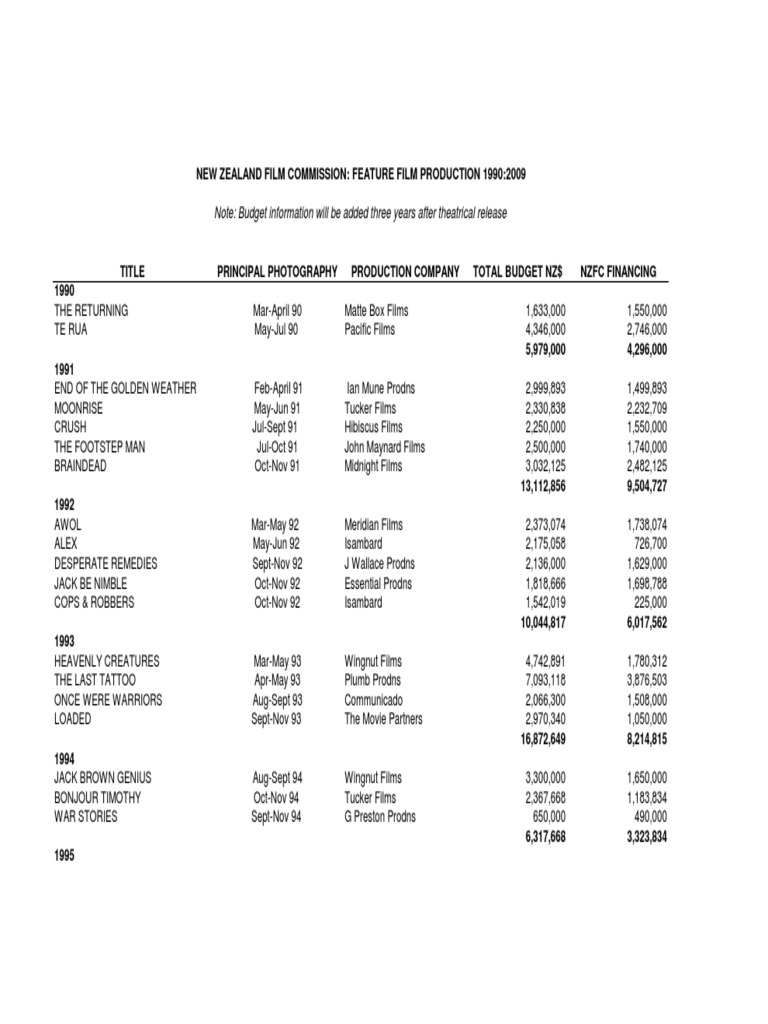 NEW ZEALAND FILM COMMISSION: FEATURE FILM PRODUCTION 1990:2009

Note: Budget information will be added three years after theatrical release

| TITLE | PRINCIPAL PHOTOGRAPHY | PRODUCTION COMPANY | TOTAL BUDGET NZ$ | NZFC FINANCING |
|---|---|---|---|---|
| 1990 | | | | |
| THE RETURNING | Mar-April 90 | Matte Box Films | 1,633,000 | 1,550,000 |
| TE RUA | May-Jul 90 | Pacific Films | 4,346,000 | 2,746,000 |
| | | | 5,979,000 | 4,296,000 |
| 1991 | | | | |
| END OF THE GOLDEN WEATHER | Feb-April 91 | Ian Mune Prodns | 2,999,893 | 1,499,893 |
| MOONRISE | May-Jun 91 | Tucker Films | 2,330,838 | 2,232,709 |
| CRUSH | Jul-Sept 91 | Hibiscus Films | 2,250,000 | 1,550,000 |
| THE FOOTSTEP MAN | Jul-Oct 91 | John Maynard Films | 2,500,000 | 1,740,000 |
| BRAINDEAD | Oct-Nov 91 | Midnight Films | 3,032,125 | 2,482,125 |
| | | | 13,112,856 | 9,504,727 |
| 1992 | | | | |
| AWOL | Mar-May 92 | Meridian Films | 2,373,074 | 1,738,074 |
| ALEX | May-Jun 92 | Isambard | 2,175,058 | 726,700 |
| DESPERATE REMEDIES | Sept-Nov 92 | J Wallace Prodns | 2,136,000 | 1,629,000 |
| JACK BE NIMBLE | Oct-Nov 92 | Essential Prodns | 1,818,666 | 1,698,788 |
| COPS & ROBBERS | Oct-Nov 92 | Isambard | 1,542,019 | 225,000 |
| | | | 10,044,817 | 6,017,562 |
| 1993 | | | | |
| HEAVENLY CREATURES | Mar-May 93 | Wingnut Films | 4,742,891 | 1,780,312 |
| THE LAST TATTOO | Apr-May 93 | Plumb Prodns | 7,093,118 | 3,876,503 |
| ONCE WERE WARRIORS | Aug-Sept 93 | Communicado | 2,066,300 | 1,508,000 |
| LOADED | Sept-Nov 93 | The Movie Partners | 2,970,340 | 1,050,000 |
| | | | 16,872,649 | 8,214,815 |
| 1994 | | | | |
| JACK BROWN GENIUS | Aug-Sept 94 | Wingnut Films | 3,300,000 | 1,650,000 |
| BONJOUR TIMOTHY | Oct-Nov 94 | Tucker Films | 2,367,668 | 1,183,834 |
| WAR STORIES | Sept-Nov 94 | G Preston Prodns | 650,000 | 490,000 |
| | | | 6,317,668 | 3,323,834 |
| 1995 | | | | |